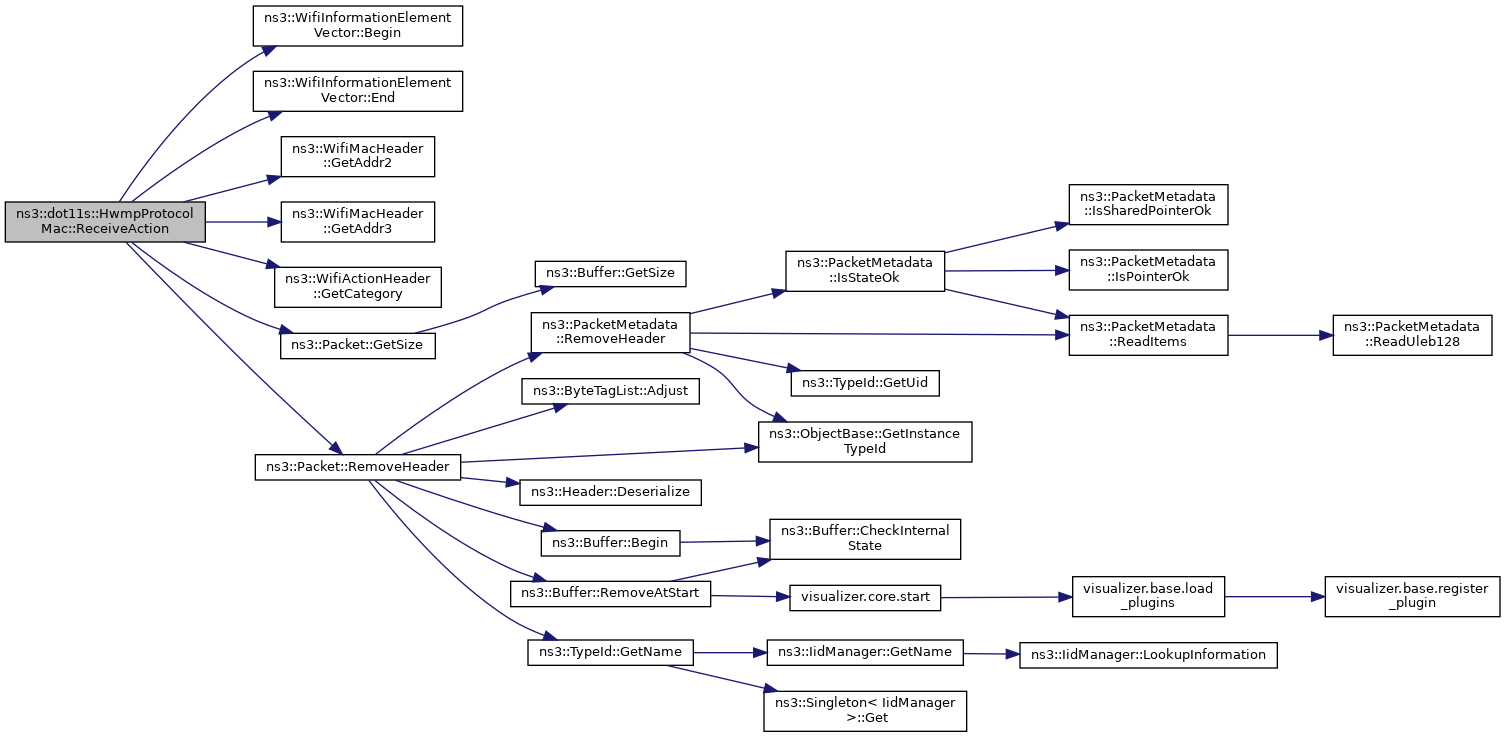 ns3::dot11s::HwmpProtocolMac::ReceiveAction

ns3::WifiInformationElementVector::Begin

ns3::WifiInformationElementVector::End

ns3::WifiMacHeader::GetAddr2

ns3::WifiMacHeader::GetAddr3

ns3::WifiActionHeader::GetCategory

ns3::Packet::GetSize

ns3::Packet::RemoveHeader

ns3::Buffer::GetSize

ns3::PacketMetadata::RemoveHeader

ns3::ByteTagList::Adjust

ns3::Header::Deserialize

ns3::Buffer::Begin

ns3::Buffer::RemoveAtStart

ns3::TypeId::GetName

ns3::PacketMetadata::IsStateOk

ns3::TypeId::GetUid

ns3::ObjectBase::GetInstanceTypeId

ns3::Buffer::CheckInternalState

visualizer.core.start

ns3::IidManager::GetName

ns3::Singleton< IidManager >::Get

ns3::PacketMetadata::IsSharedPointerOk

ns3::PacketMetadata::IsPointerOk

ns3::PacketMetadata::ReadItems

visualizer.base.load_plugins

ns3::IidManager::LookupInformation

ns3::PacketMetadata::ReadUleb128

visualizer.base.register_plugin